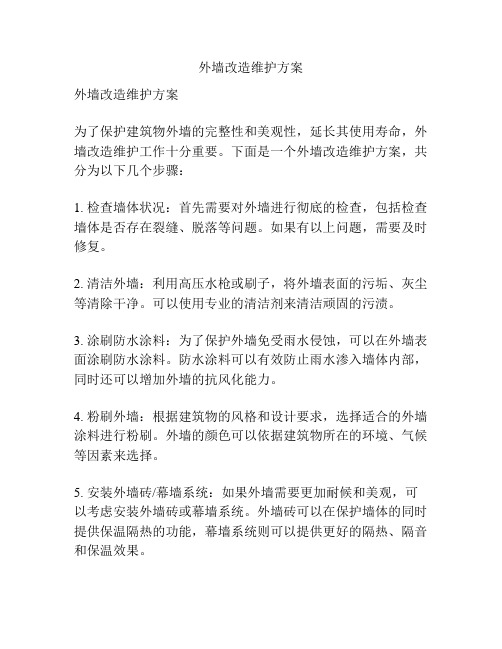 外墙改造维护方案

外墙改造维护方案

为了保护建筑物外墙的完整性和美观性，延长其使用寿命，外墙改造维护工作十分重要。下面是一个外墙改造维护方案，共分为以下几个步骤：

1. 检查墙体状况：首先需要对外墙进行彻底的检查，包括检查墙体是否存在裂缝、脱落等问题。如果有以上问题，需要及时修复。

2. 清洁外墙：利用高压水枪或刷子，将外墙表面的污垢、灰尘等清除干净。可以使用专业的清洁剂来清洁顽固的污渍。

3. 涂刷防水涂料：为了保护外墙免受雨水侵蚀，可以在外墙表面涂刷防水涂料。防水涂料可以有效防止雨水渗入墙体内部，同时还可以增加外墙的抗风化能力。

4. 粉刷外墙：根据建筑物的风格和设计要求，选择适合的外墙涂料进行粉刷。外墙的颜色可以依据建筑物所在的环境、气候等因素来选择。

5. 安装外墙砖/幕墙系统：如果外墙需要更加耐候和美观，可以考虑安装外墙砖或幕墙系统。外墙砖可以在保护墙体的同时提供保温隔热的功能，幕墙系统则可以提供更好的隔热、隔音和保温效果。